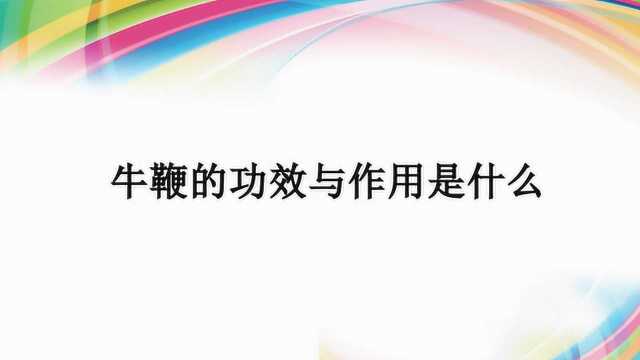 牛鞭的功效与作用是什么